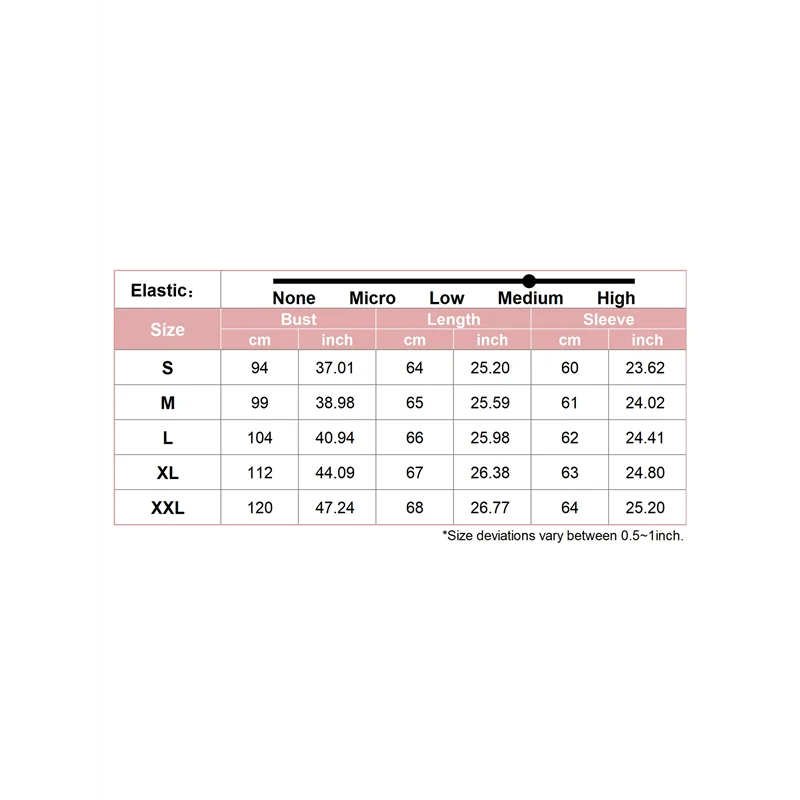 Elastic：

None Micro Low Medium High

| Size | Bust cm | Bust inch | Length cm | Length inch | Sleeve cm | Sleeve inch |
|---|---|---|---|---|---|---|
| S | 94 | 37.01 | 64 | 25.20 | 60 | 23.62 |
| M | 99 | 38.98 | 65 | 25.59 | 61 | 24.02 |
| L | 104 | 40.94 | 66 | 25.98 | 62 | 24.41 |
| XL | 112 | 44.09 | 67 | 26.38 | 63 | 24.80 |
| XXL | 120 | 47.24 | 68 | 26.77 | 64 | 25.20 |

*Size deviations vary between 0.5~1inch.